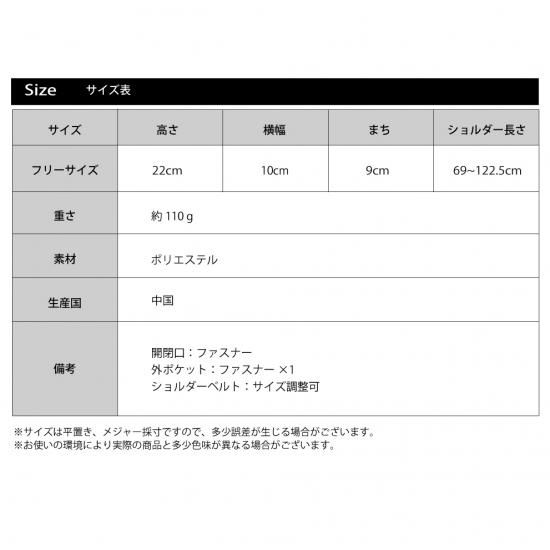 Size サイズ表

| サイズ | 高さ | 横幅 | まち | ショルダー長さ |
|---|---|---|---|---|
| フリーサイズ | 22cm | 10cm | 9cm | 69~122.5cm |
| 重さ | 約110g | | | |
| 素材 | ポリエステル | | | |
| 生産国 | 中国 | | | |
| 備考 | 開閉口：ファスナー 外ポケット：ファスナー ×1 ショルダーベルト：サイズ調整可 | | | |

※サイズは平置き、メジャー採寸ですので、多少誤差が生じる場合がございます。
※お使いの環境により実際の商品と多少色味が異なる場合がございます。